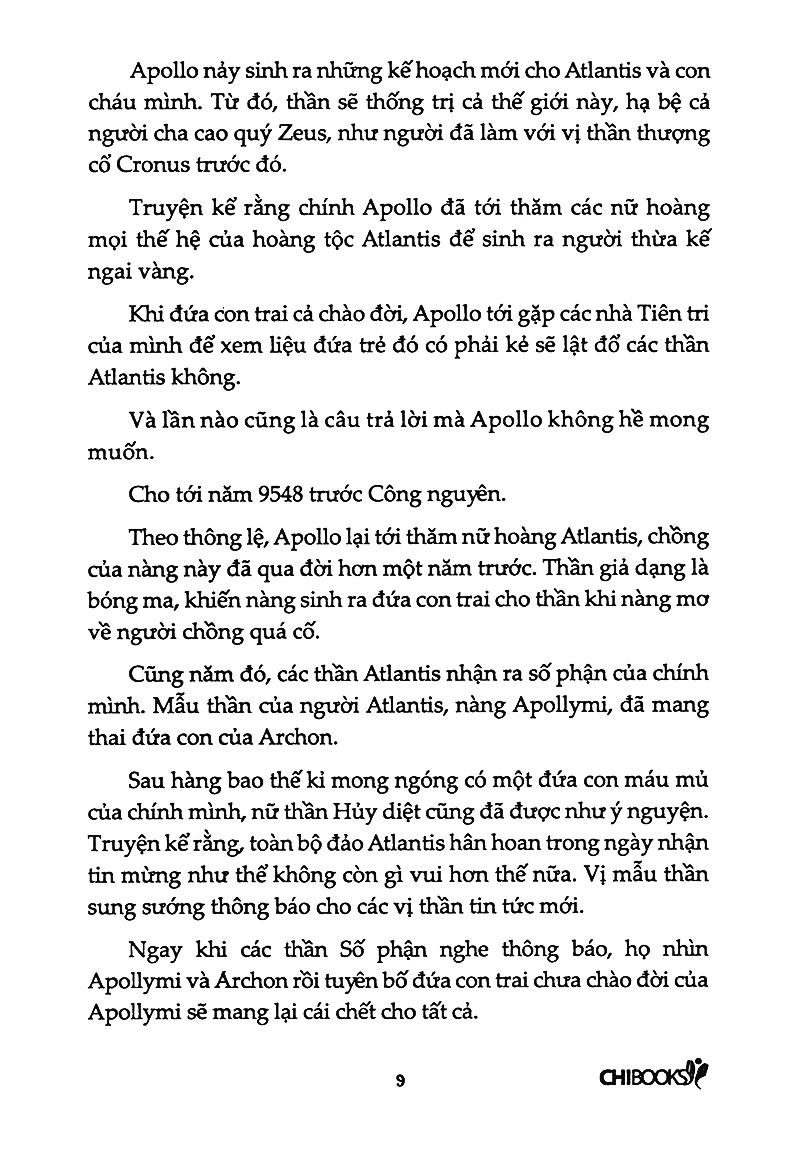 Apollo nảy sinh ra những kế hoạch mới cho Atlantis và con cháu mình. Từ đó, thần sẽ thống trị cả thế giới này, hạ bệ cả người cha cao quý Zeus, như người đã làm với vị thần thượng cổ Cronus trước đó.

Truyện kể rằng chính Apollo đã tới thăm các nữ hoàng mọi thế hệ của hoàng tộc Atlantis để sinh ra người thừa kế ngai vàng.

Khi đứa con trai cả chào đời, Apollo tới gặp các nhà Tiên tri của mình để xem liệu đứa trẻ đó có phải kẻ sẽ lật đổ các thần Atlantis không.

Và lần nào cũng là câu trả lời mà Apollo không hề mong muốn.

Cho tới năm 9548 trước Công nguyên.

Theo thông lệ, Apollo lại tới thăm nữ hoàng Atlantis, chồng của nàng này đã qua đời hơn một năm trước. Thần giả dạng là bóng ma, khiến nàng sinh ra đứa con trai cho thần khi nàng mơ về người chồng quá cố.

Cũng năm đó, các thần Atlantis nhận ra số phận của chính mình. Mẫu thần của người Atlantis, nàng Apollymi, đã mang thai đứa con của Archon.

Sau hàng bao thế kỉ mong ngóng có một đứa con máu mủ của chính mình, nữ thần Hủy diệt cũng đã được như ý nguyện. Truyện kể rằng, toàn bộ đảo Atlantis hân hoan trong ngày nhận tin mừng như thể không còn gì vui hơn thế nữa. Vị mẫu thần sung sướng thông báo cho các vị thần tin tức mới.

Ngay khi các thần Số phận nghe thông báo, họ nhìn Apollymi và Archon rồi tuyên bố đứa con trai chưa chào đời của Apollymi sẽ mang lại cái chết cho tất cả.

9

CHIBOOKS